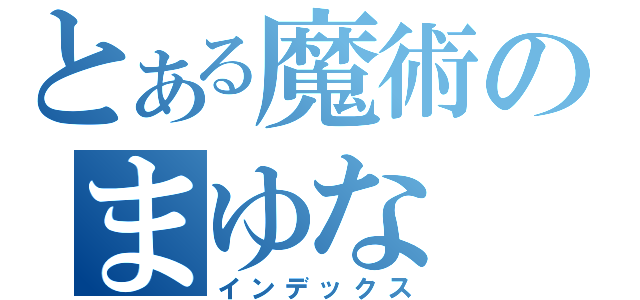 とある魔術の
まゆな
インデックス